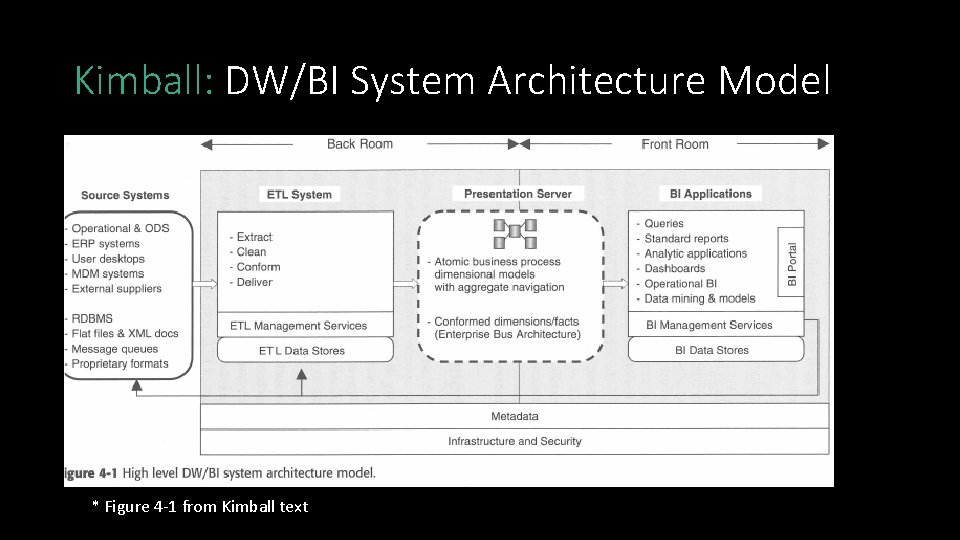 Kimball: DW/BI System Architecture Model

Back Room

Front Room

Source Systems

- Operational & ODS
- ERP systems
- User desktops
- MDM systems
- External suppliers

- RDBMS
- Flat files & XML docs
- Message queues
- Proprietary formats

ETL System

- Extract
- Clean
- Conform
- Deliver

ETL Management Services

ETL Data Stores

Presentation Server

- Atomic business process dimensional models with aggregate navigation

- Conformed dimensions/facts (Enterprise Bus Architecture)

BI Applications

- Queries
- Standard reports
- Analytic applications
- Dashboards
- Operational BI
- Data mining & models

BI Portal

BI Management Services

BI Data Stores

Metadata

Infrastructure and Security

igure 4-1 High level DW/BI system architecture model.

* Figure 4-1 from Kimball text